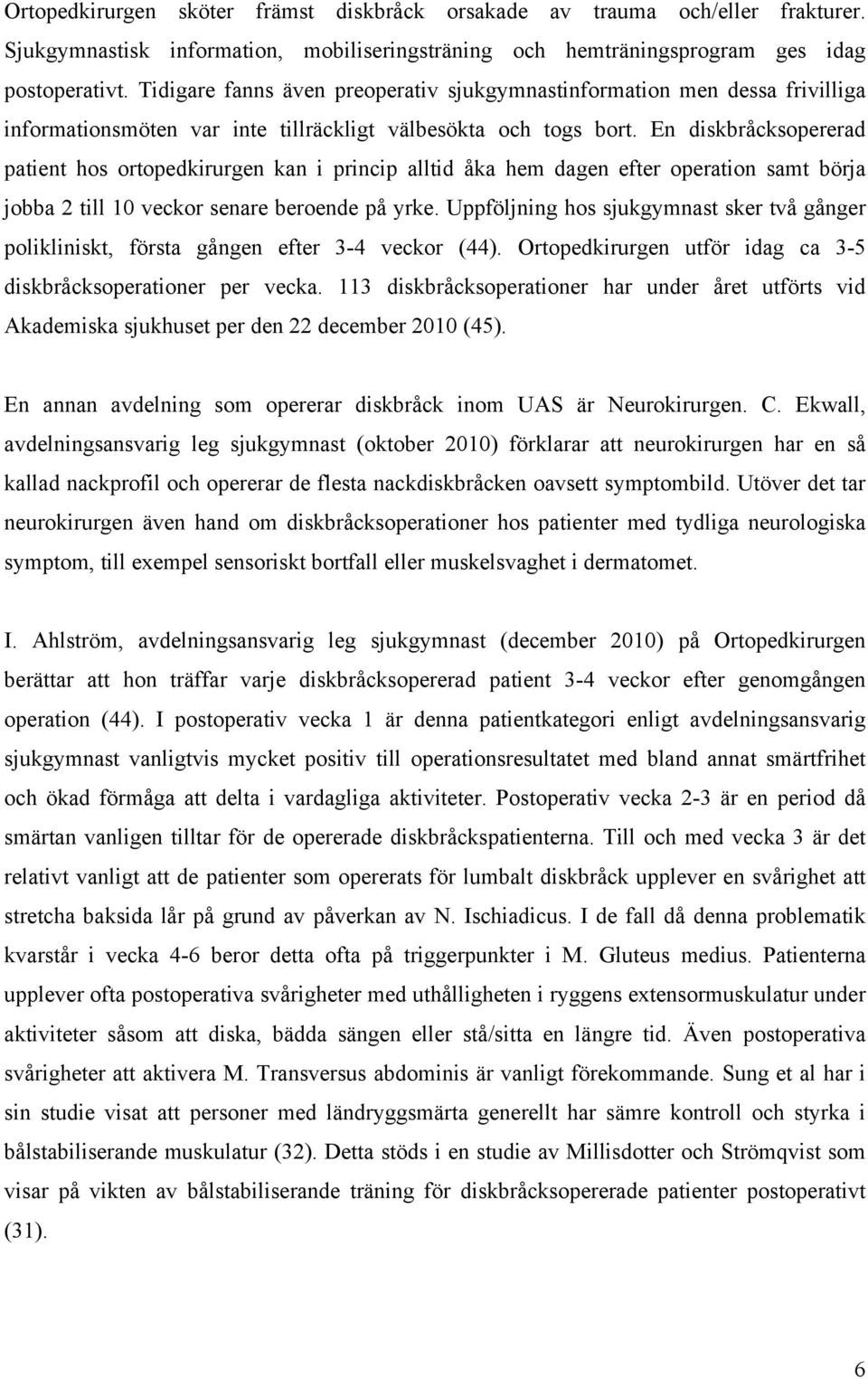 Ortopedkirurgen sköter främst diskbråck orsakade av trauma och/eller frakturer. Sjukgymnastisk information, mobiliseringsträning och hemträningsprogram ges idag postoperativt. Tidigare fanns även preoperativ sjukgymnastinformation men dessa frivilliga informationsmöten var inte tillräckligt välbesökta och togs bort. En diskbråcksopererad patient hos ortopedkirurgen kan i princip alltid åka hem dagen efter operation samt börja jobba 2 till 10 veckor senare beroende på yrke. Uppföljning hos sjukgymnast sker två gånger polikliniskt, första gången efter 3-4 veckor (44). Ortopedkirurgen utför idag ca 3-5 diskbråcksoperationer per vecka. 113 diskbråcksoperationer har under året utförts vid Akademiska sjukhuset per den 22 december 2010 (45).

En annan avdelning som opererar diskbråck inom UAS är Neurokirurgen. C. Ekwall, avdelningsansvarig leg sjukgymnast (oktober 2010) förklarar att neurokirurgen har en så kallad nackprofil och opererar de flesta nackdiskbråcken oavsett symptombild. Utöver det tar neurokirurgen även hand om diskbråcksoperationer hos patienter med tydliga neurologiska symptom, till exempel sensoriskt bortfall eller muskelsvaghet i dermatomet.

I. Ahlström, avdelningsansvarig leg sjukgymnast (december 2010) på Ortopedkirurgen berättar att hon träffar varje diskbråcksopererad patient 3-4 veckor efter genomgången operation (44). I postoperativ vecka 1 är denna patientkategori enligt avdelningsansvarig sjukgymnast vanligtvis mycket positiv till operationsresultatet med bland annat smärtfrihet och ökad förmåga att delta i vardagliga aktiviteter. Postoperativ vecka 2-3 är en period då smärtan vanligen tilltar för de opererade diskbråckspatienterna. Till och med vecka 3 är det relativt vanligt att de patienter som opererats för lumbalt diskbråck upplever en svårighet att stretcha baksida lår på grund av påverkan av N. Ischiadicus. I de fall då denna problematik kvarstår i vecka 4-6 beror detta ofta på triggerpunkter i M. Gluteus medius. Patienterna upplever ofta postoperativa svårigheter med uthålligheten i ryggens extensormuskulatur under aktiviteter såsom att diska, bädda sängen eller stå/sitta en längre tid. Även postoperativa svårigheter att aktivera M. Transversus abdominis är vanligt förekommande. Sung et al har i sin studie visat att personer med ländryggsmärta generellt har sämre kontroll och styrka i bålstabiliserande muskulatur (32). Detta stöds i en studie av Millisdotter och Strömqvist som visar på vikten av bålstabiliserande träning för diskbråcksopererade patienter postoperativt (31).

6